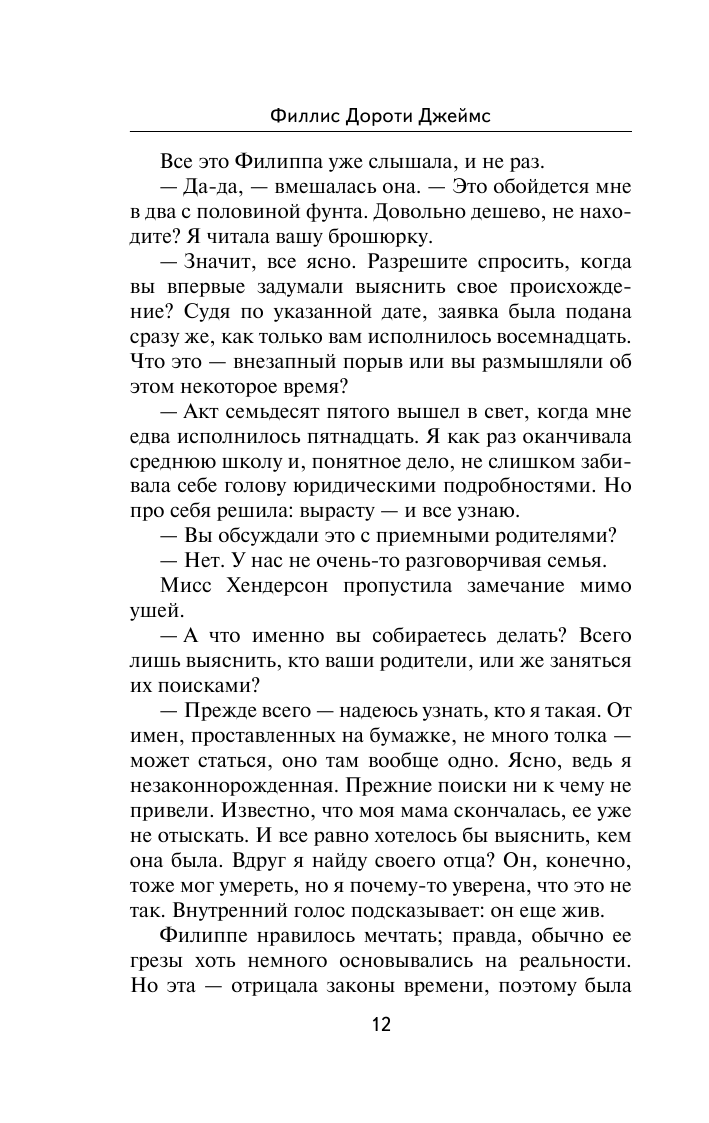 Филлис Дороти Джеймс

Все это Филиппа уже слышала, и не раз.

— Да-да, — вмешалась она. — Это обойдется мне в два с половиной фунта. Довольно дешево, не находите? Я читала вашу брошюрку.

— Значит, все ясно. Разрешите спросить, когда вы впервые задумали выяснить свое происхождение? Судя по указанной дате, заявка была подана сразу же, как только вам исполнилось восемнадцать. Что это — внезапный порыв или вы размышляли об этом некоторое время?

— Акт семьдесят пятого вышел в свет, когда мне едва исполнилось пятнадцать. Я как раз оканчивала среднюю школу и, понятное дело, не слишком забивала себе голову юридическими подробностями. Но про себя решила: вырасту — и все узнаю.

— Вы обсуждали это с приемными родителями?

— Нет. У нас не очень-то разговорчивая семья.

Мисс Хендерсон пропустила замечание мимо ушей.

— А что именно вы собираетесь делать? Всего лишь выяснить, кто ваши родители, или же заняться их поисками?

— Прежде всего — надеюсь узнать, кто я такая. От имен, проставленных на бумажке, не много толка — может статься, оно там вообще одно. Ясно, ведь я незаконнорожденная. Прежние поиски ни к чему не привели. Известно, что моя мама скончалась, ее уже не отыскать. И все равно хотелось бы выяснить, кем она была. Вдруг я найду своего отца? Он, конечно, тоже мог умереть, но я почему-то уверена, что это не так. Внутренний голос подсказывает: он еще жив.

Филиппе нравилось мечтать; правда, обычно ее грезы хоть немного основывались на реальности. Но эта — отрицала законы времени, поэтому была

12